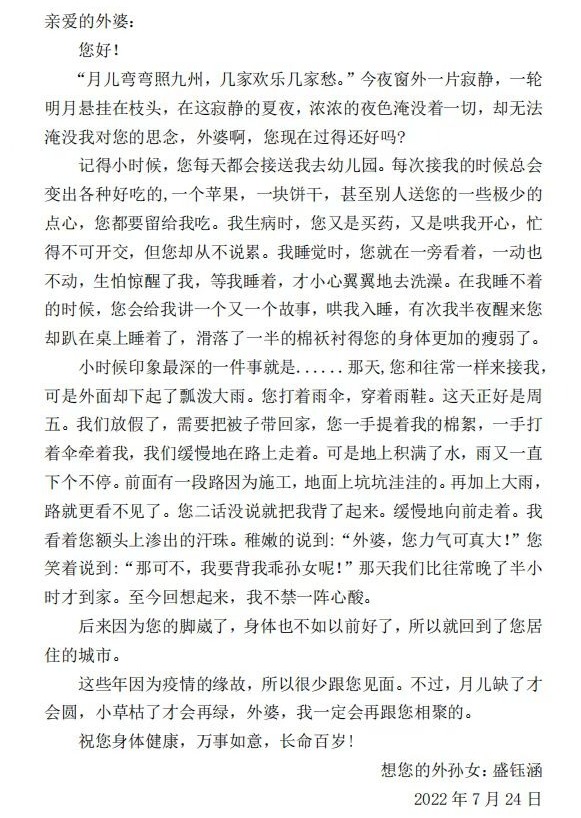 亲爱的外婆：

您好！

“月儿弯弯照九州，几家欢乐几家愁。”今夜窗外一片寂静，一轮明月悬挂在枝头，在这寂静的夏夜，浓浓的夜色淹没着一切，却无法淹没我对您的思念，外婆啊，您现在过得还好吗？

记得小时候，您每天都会接送我去幼儿园。每次接我的时候总会变出各种好吃的，一个苹果，一块饼干，甚至别人送您的一些极少的点心，您都要留给我吃。我生病时，您又是买药，又是哄我开心，忙得不可开交，但您却从不说累。我睡觉时，您就在一旁看着，一动也不动，生怕惊醒了我，等我睡着，才小心翼翼地去洗澡。在我睡不着的时候，您会给我讲一个又一个故事，哄我入睡，有次我半夜醒来您却趴在桌上睡着了，滑落了一半的棉袄衬得您的身体更加的瘦弱了。

小时候印象最深的一件事就是......那天，您和往常一样来接我，可是外面却下起了瓢泼大雨。您打着雨伞，穿着雨鞋。这天正好是周五。我们放假了，需要把被子带回家，您一手提着我的棉絮，一手打着伞牵着我，我们缓慢地在路上走着。可是地上积满了水，雨又一直下个不停。前面有一段路因为施工，地面上坑坑洼洼的。再加上大雨，路就更看不见了。您二话没说就把我背了起来。缓慢地向前走着。我看着您额头上渗出的汗珠。稚嫩的说到：“外婆，您力气可真大！”您笑着说到：“那可不，我要背我乖孙女呢！”那天我们比往常晚了半小时才到家。至今回想起来，我不禁一阵心酸。

后来因为您的脚崴了，身体也不如以前好了，所以就回到了您居住的城市。

这些年因为疫情的缘故，所以很少跟您见面。不过，月儿缺了才会圆，小草枯了才会再绿，外婆，我一定会再跟您相聚的。

祝您身体健康，万事如意，长命百岁！

想您的外孙女：盛钰涵

2022 年 7 月 24 日